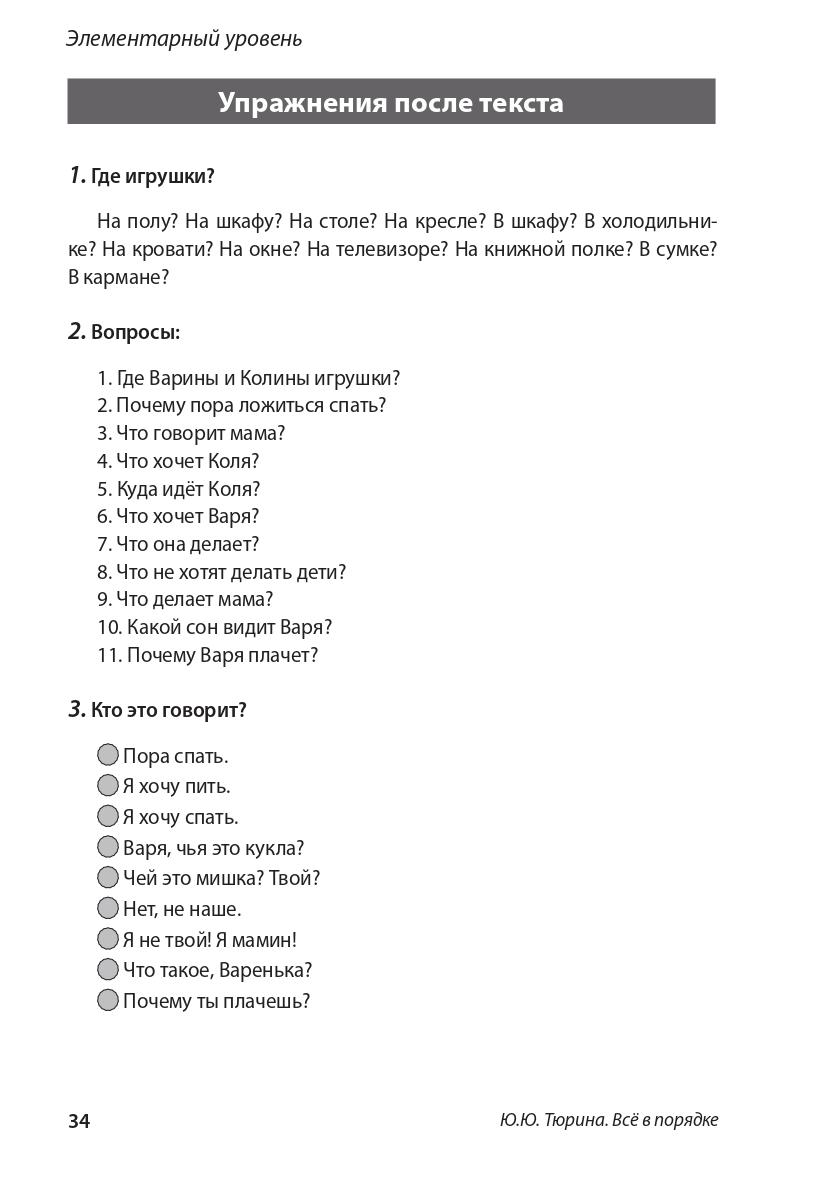 Элементарный уровень

Упражнения после текста

1. Где игрушки?

На полу? На шкафу? На столе? На кресле? В шкафу? В холодильнике? На кровати? На окне? На телевизоре? На книжной полке? В сумке? В кармане?

2. Вопросы:

1. Где Варины и Колины игрушки?
2. Почему пора ложиться спать?
3. Что говорит мама?
4. Что хочет Коля?
5. Куда идёт Коля?
6. Что хочет Варя?
7. Что она делает?
8. Что не хотят делать дети?
9. Что делает мама?
10. Какой сон видит Варя?
11. Почему Варя плачет?

3. Кто это говорит?

Пора спать.
Я хочу пить.
Я хочу спать.
Варя, чья это кукла?
Чей это мишка? Твой?
Нет, не наше.
Я не твой! Я мамин!
Что такое, Варенька?
Почему ты плачешь?

34

Ю.Ю. Тюрина. Всё в порядке